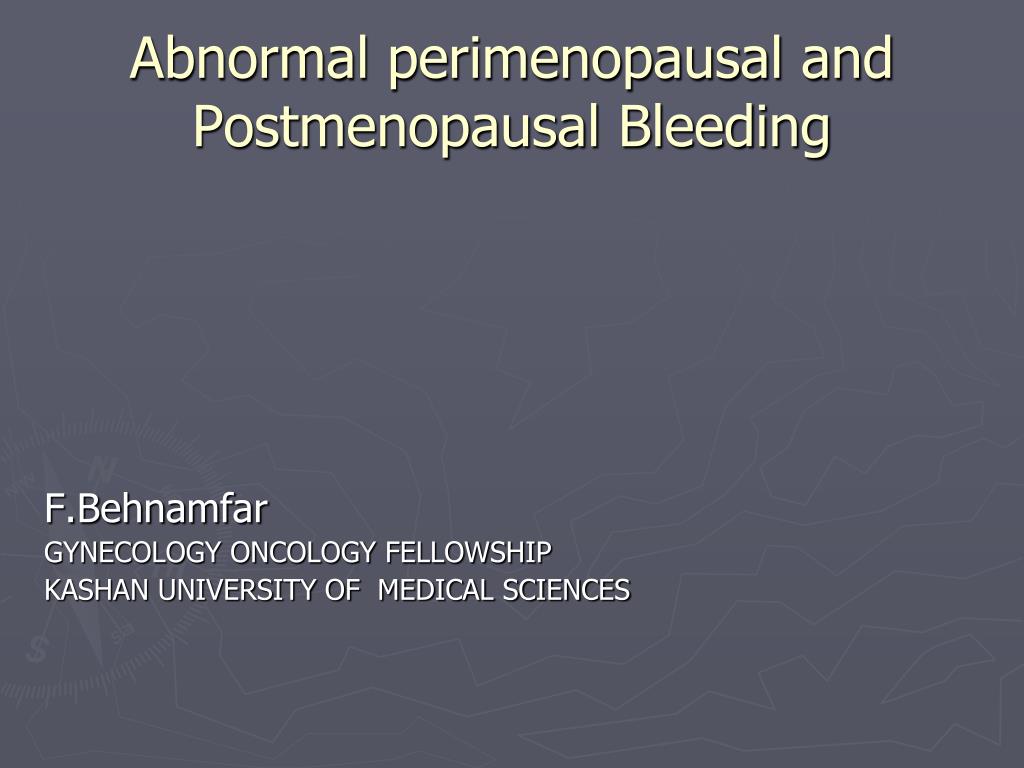 Abnormal perimenopausal and Postmenopausal Bleeding

F.Behnamfar
GYNECOLOGY ONCOLOGY FELLOWSHIP
KASHAN UNIVERSITY OF MEDICAL SCIENCES